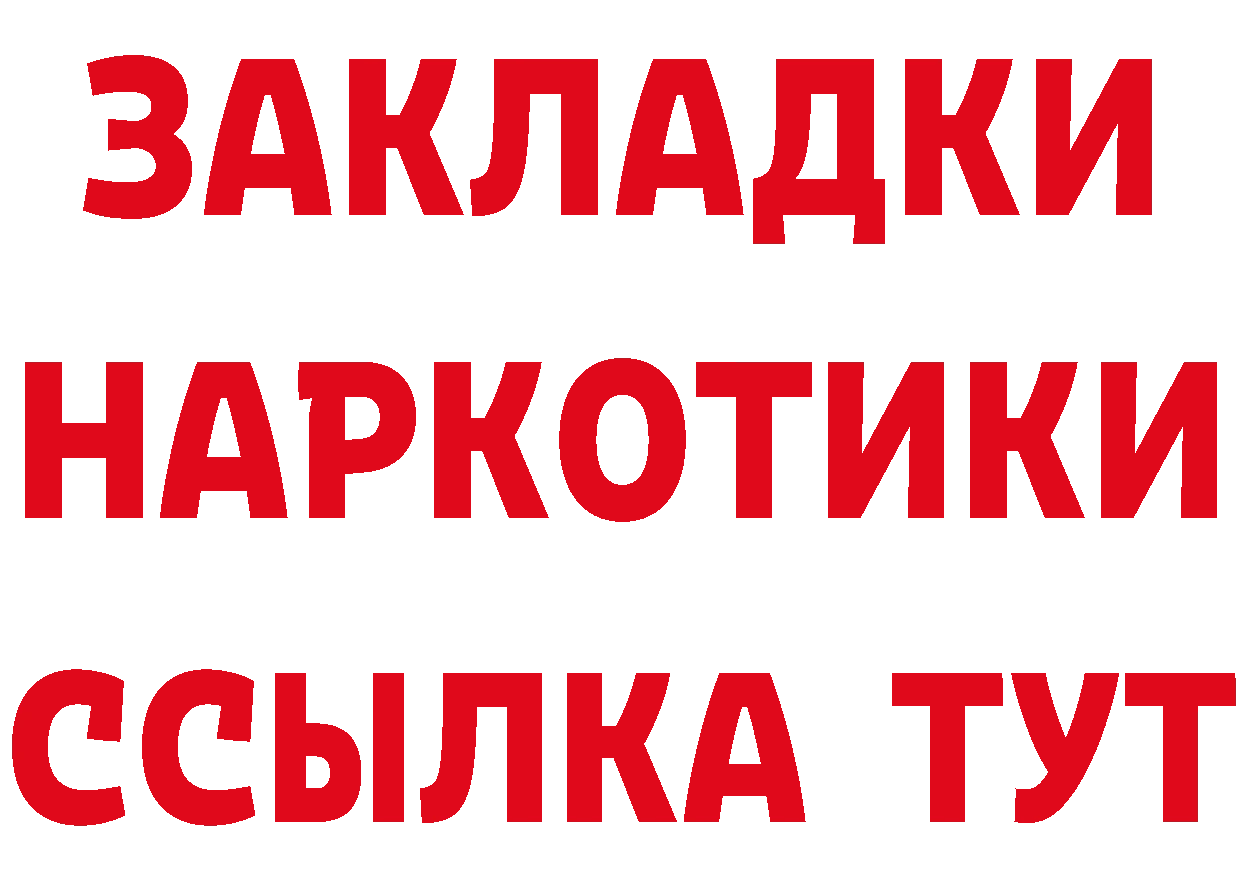 ЗАКЛАДКИ НАРКОТИКИ ССЫЛКА ТУТ